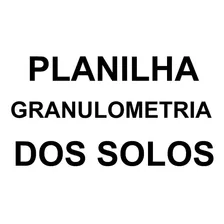 PLANILHA
GRANULOMETRIA
DOS SOLOS